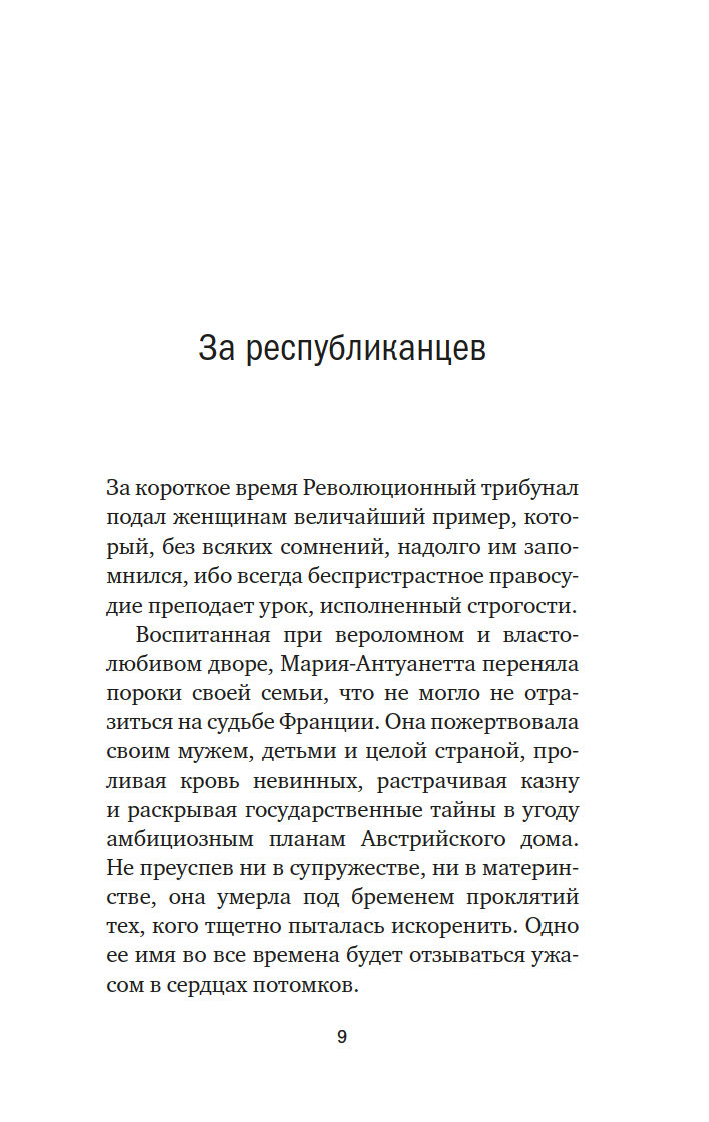 За республиканцев

За короткое время Революционный трибунал подал женщинам величайший пример, который, без всяких сомнений, надолго им запомнился, ибо всегда беспристрастное правосудие преподает урок, исполненный строгости.

Воспитанная при вероломном и властолюбивом дворе, Мария-Антуанетта переняла пороки своей семьи, что не могло не отразиться на судьбе Франции. Она пожертвовала своим мужем, детьми и целой страной, проливая кровь невинных, растрачивая казну и раскрывая государственные тайны в угоду амбициозным планам Австрийского дома. Не преуспев ни в супружестве, ни в материнстве, она умерла под бременем проклятий тех, кого тщетно пыталась искоренить. Одно ее имя во все времена будет отзываться ужасом в сердцах потомков.

9